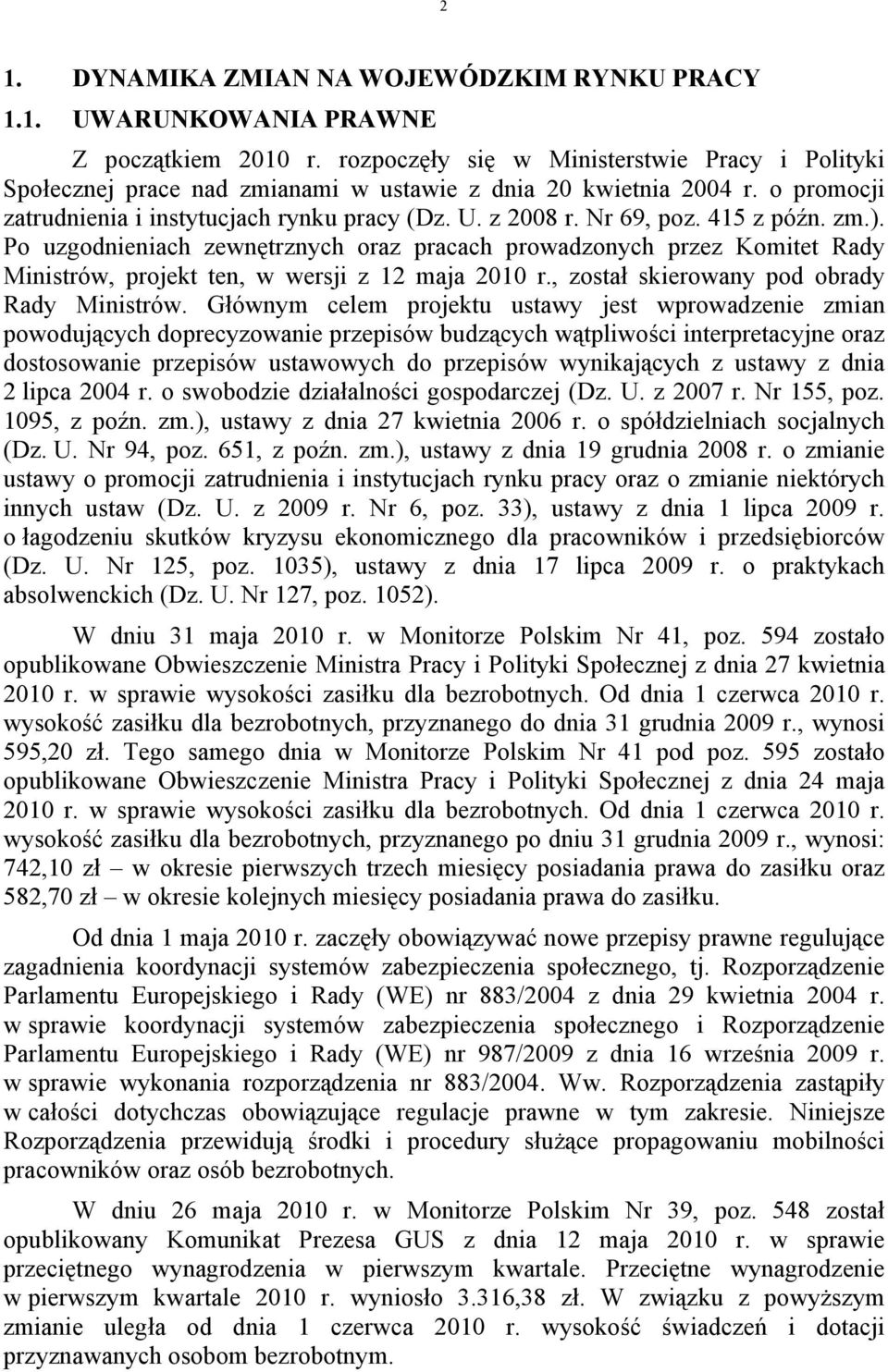 2

1. DYNAMIKA ZMIAN NA WOJEWÓDZKIM RYNKU PRACY

1.1. UWARUNKOWANIA PRAWNE

Z początkiem 2010 r. rozpoczęły się w Ministerstwie Pracy i Polityki Społecznej prace nad zmianami w ustawie z dnia 20 kwietnia 2004 r. o promocji zatrudnienia i instytucjach rynku pracy (Dz. U. z 2008 r. Nr 69, poz. 415 z późn. zm.). Po uzgodnieniach zewnętrznych oraz pracach prowadzonych przez Komitet Rady Ministrów, projekt ten, w wersji z 12 maja 2010 r., został skierowany pod obrady Rady Ministrów. Głównym celem projektu ustawy jest wprowadzenie zmian powodujących doprecyzowanie przepisów budzących wątpliwości interpretacyjne oraz dostosowanie przepisów ustawowych do przepisów wynikających z ustawy z dnia 2 lipca 2004 r. o swobodzie działalności gospodarczej (Dz. U. z 2007 r. Nr 155, poz. 1095, z poźn. zm.), ustawy z dnia 27 kwietnia 2006 r. o spółdzielniach socjalnych (Dz. U. Nr 94, poz. 651, z poźn. zm.), ustawy z dnia 19 grudnia 2008 r. o zmianie ustawy o promocji zatrudnienia i instytucjach rynku pracy oraz o zmianie niektórych innych ustaw (Dz. U. z 2009 r. Nr 6, poz. 33), ustawy z dnia 1 lipca 2009 r. o łagodzeniu skutków kryzysu ekonomicznego dla pracowników i przedsiębiorców (Dz. U. Nr 125, poz. 1035), ustawy z dnia 17 lipca 2009 r. o praktykach absolwenckich (Dz. U. Nr 127, poz. 1052).

W dniu 31 maja 2010 r. w Monitorze Polskim Nr 41, poz. 594 zostało opublikowane Obwieszczenie Ministra Pracy i Polityki Społecznej z dnia 27 kwietnia 2010 r. w sprawie wysokości zasiłku dla bezrobotnych. Od dnia 1 czerwca 2010 r. wysokość zasiłku dla bezrobotnych, przyznanego do dnia 31 grudnia 2009 r., wynosi 595,20 zł. Tego samego dnia w Monitorze Polskim Nr 41 pod poz. 595 zostało opublikowane Obwieszczenie Ministra Pracy i Polityki Społecznej z dnia 24 maja 2010 r. w sprawie wysokości zasiłku dla bezrobotnych. Od dnia 1 czerwca 2010 r. wysokość zasiłku dla bezrobotnych, przyznanego po dniu 31 grudnia 2009 r., wynosi: 742,10 zł – w okresie pierwszych trzech miesięcy posiadania prawa do zasiłku oraz 582,70 zł – w okresie kolejnych miesięcy posiadania prawa do zasiłku.

Od dnia 1 maja 2010 r. zaczęły obowiązywać nowe przepisy prawne regulujące zagadnienia koordynacji systemów zabezpieczenia społecznego, tj. Rozporządzenie Parlamentu Europejskiego i Rady (WE) nr 883/2004 z dnia 29 kwietnia 2004 r. w sprawie koordynacji systemów zabezpieczenia społecznego i Rozporządzenie Parlamentu Europejskiego i Rady (WE) nr 987/2009 z dnia 16 września 2009 r. w sprawie wykonania rozporządzenia nr 883/2004. Ww. Rozporządzenia zastąpiły w całości dotychczas obowiązujące regulacje prawne w tym zakresie. Niniejsze Rozporządzenia przewidują środki i procedury służące propagowaniu mobilności pracowników oraz osób bezrobotnych.

W dniu 26 maja 2010 r. w Monitorze Polskim Nr 39, poz. 548 został opublikowany Komunikat Prezesa GUS z dnia 12 maja 2010 r. w sprawie przeciętnego wynagrodzenia w pierwszym kwartale. Przeciętne wynagrodzenie w pierwszym kwartale 2010 r. wyniosło 3.316,38 zł. W związku z powyższym zmianie uległa od dnia 1 czerwca 2010 r. wysokość świadczeń i dotacji przyznawanych osobom bezrobotnym.